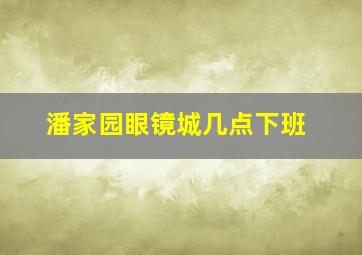 潘家园眼镜城几点下班